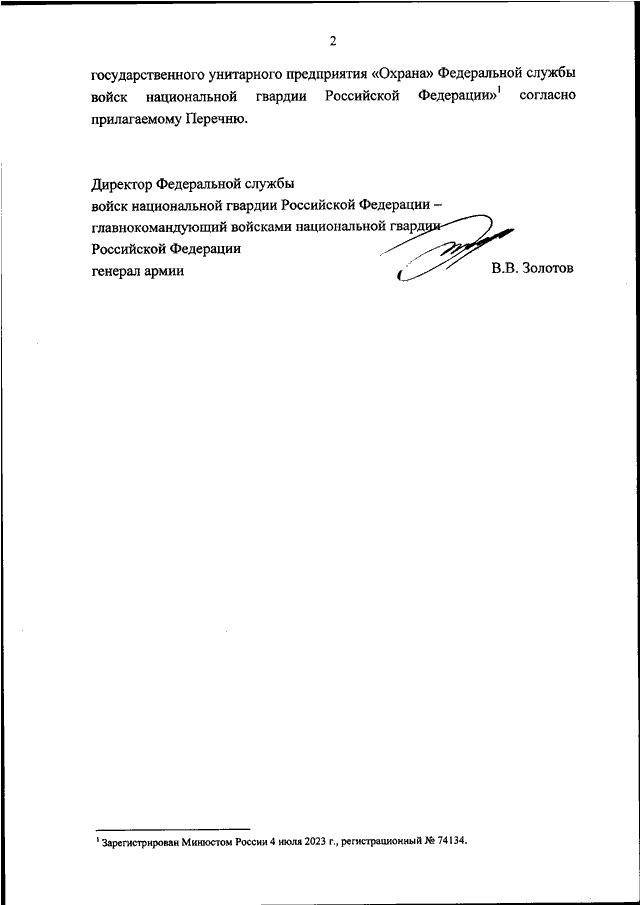 2

государственного унитарного предприятия «Охрана» Федеральной службы войск национальной гвардии Российской Федерации»$^1$ согласно прилагаемому Перечню.

Директор Федеральной службы
войск национальной гвардии Российской Федерации –
главнокомандующий войсками национальной гвардии
Российской Федерации
генерал армии

В.В. Золотов

$^1$ Зарегистрирован Минюстом России 4 июля 2023 г., регистрационный № 74134.